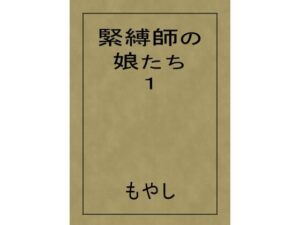 緊縛師の
娘たち
１

もやし